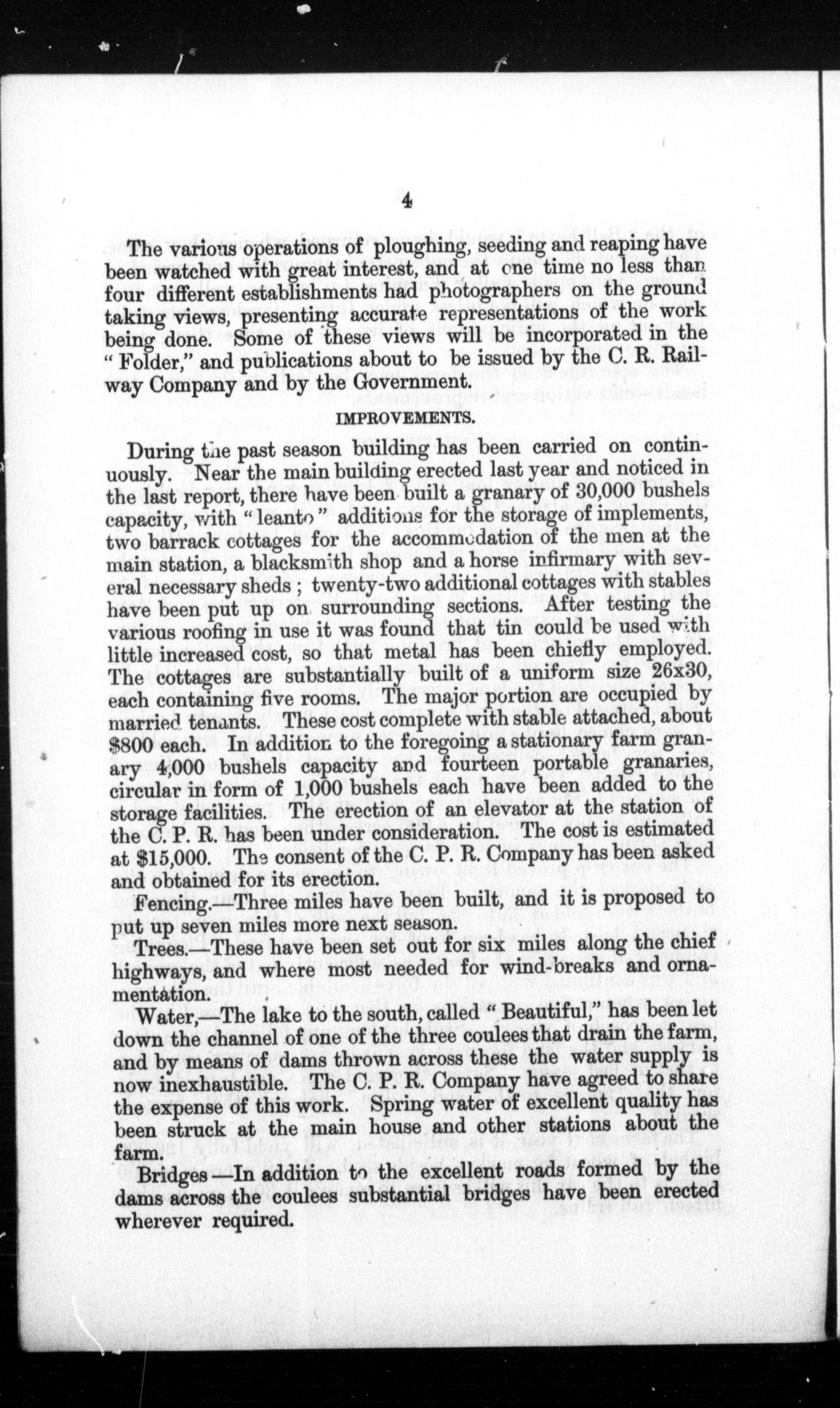 4

The various operations of ploughing, seeding and reaping have been watched with great interest, and at one time no less than four different establishments had photographers on the ground taking views, presenting accurate representations of the work being done. Some of these views will be incorporated in the "Folder," and publications about to be issued by the C. R. Railway Company and by the Government.

IMPROVEMENTS.

During the past season building has been carried on continuously. Near the main building erected last year and noticed in the last report, there have been built a granary of 30,000 bushels capacity, with "leanto" additions for the storage of implements, two barrack cottages for the accommodation of the men at the main station, a blacksmith shop and a horse infirmary with several necessary sheds; twenty-two additional cottages with stables have been put up on surrounding sections. After testing the various roofing in use it was found that tin could be used with little increased cost, so that metal has been chiefly employed. The cottages are substantially built of a uniform size 26x30, each containing five rooms. The major portion are occupied by married tenants. These cost complete with stable attached, about $800 each. In addition to the foregoing a stationary farm granary 4,000 bushels capacity and fourteen portable granaries, circular in form of 1,000 bushels each have been added to the storage facilities. The erection of an elevator at the station of the C. P. R. has been under consideration. The cost is estimated at $15,000. The consent of the C. P. R. Company has been asked and obtained for its erection.

Fencing.—Three miles have been built, and it is proposed to put up seven miles more next season.

Trees.—These have been set out for six miles along the chief highways, and where most needed for wind-breaks and ornamentation.

Water,—The lake to the south, called "Beautiful," has been let down the channel of one of the three coulees that drain the farm, and by means of dams thrown across these the water supply is now inexhaustible. The C. P. R. Company have agreed to share the expense of this work. Spring water of excellent quality has been struck at the main house and other stations about the farm.

Bridges—In addition to the excellent roads formed by the dams across the coulees substantial bridges have been erected wherever required.